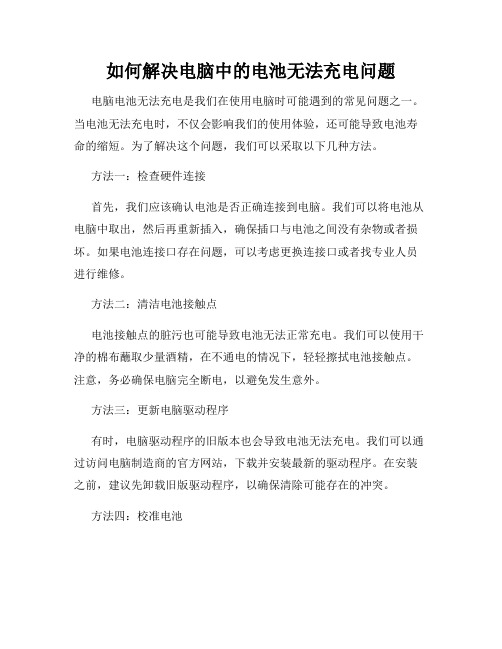 如何解决电脑中的电池无法充电问题

电脑电池无法充电是我们在使用电脑时可能遇到的常见问题之一。当电池无法充电时，不仅会影响我们的使用体验，还可能导致电池寿命的缩短。为了解决这个问题，我们可以采取以下几种方法。

方法一：检查硬件连接

首先，我们应该确认电池是否正确连接到电脑。我们可以将电池从电脑中取出，然后再重新插入，确保插口与电池之间没有杂物或者损坏。如果电池连接口存在问题，可以考虑更换连接口或者找专业人员进行维修。

方法二：清洁电池接触点

电池接触点的脏污也可能导致电池无法正常充电。我们可以使用干净的棉布蘸取少量酒精，在不通电的情况下，轻轻擦拭电池接触点。注意，务必确保电脑完全断电，以避免发生意外。

方法三：更新电脑驱动程序

有时，电脑驱动程序的旧版本也会导致电池无法充电。我们可以通过访问电脑制造商的官方网站，下载并安装最新的驱动程序。在安装之前，建议先卸载旧版驱动程序，以确保清除可能存在的冲突。

方法四：校准电池